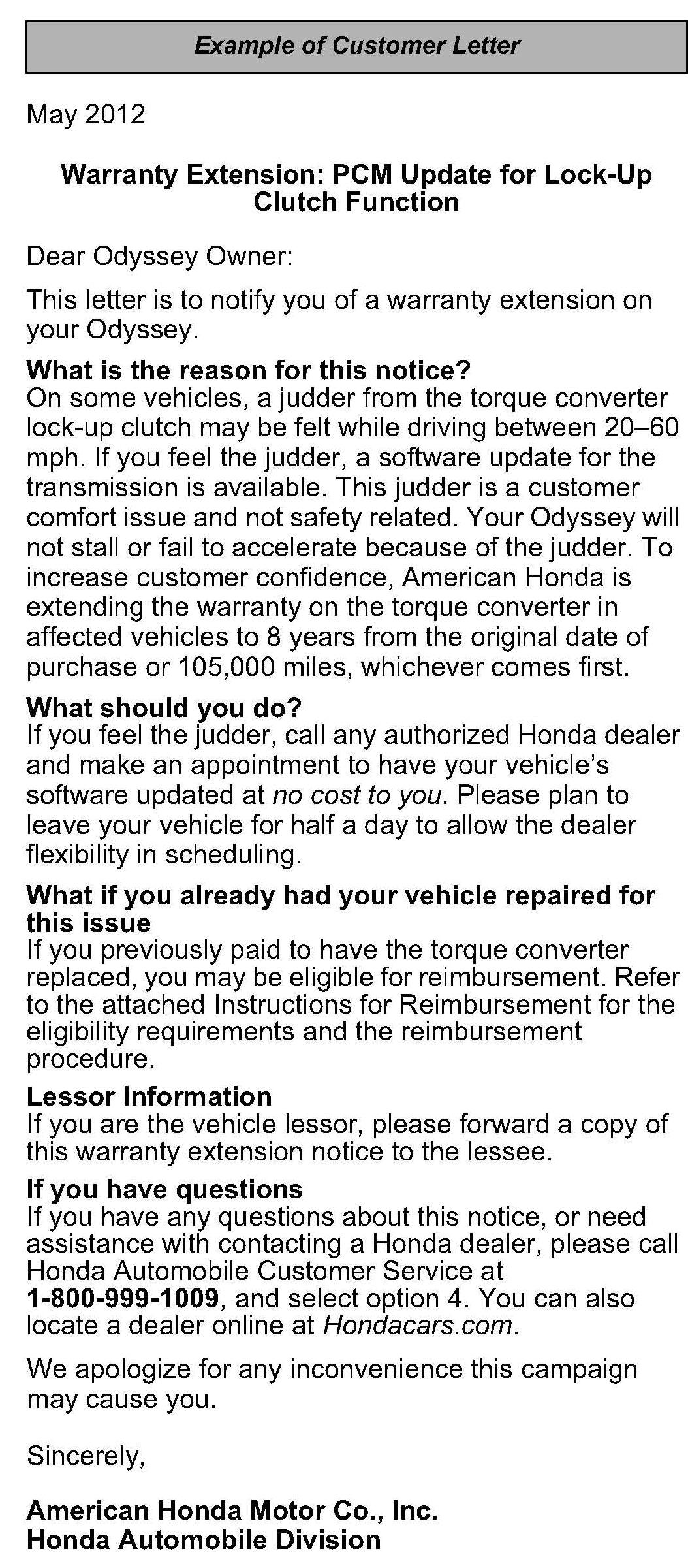 Example of Customer Letter

May 2012

Warranty Extension: PCM Update for Lock-Up Clutch Function

Dear Odyssey Owner:

This letter is to notify you of a warranty extension on your Odyssey.

What is the reason for this notice?
On some vehicles, a judder from the torque converter lock-up clutch may be felt while driving between 20–60 mph. If you feel the judder, a software update for the transmission is available. This judder is a customer comfort issue and not safety related. Your Odyssey will not stall or fail to accelerate because of the judder. To increase customer confidence, American Honda is extending the warranty on the torque converter in affected vehicles to 8 years from the original date of purchase or 105,000 miles, whichever comes first.

What should you do?
If you feel the judder, call any authorized Honda dealer and make an appointment to have your vehicle's software updated at no cost to you. Please plan to leave your vehicle for half a day to allow the dealer flexibility in scheduling.

What if you already had your vehicle repaired for this issue
If you previously paid to have the torque converter replaced, you may be eligible for reimbursement. Refer to the attached Instructions for Reimbursement for the eligibility requirements and the reimbursement procedure.

Lessor Information
If you are the vehicle lessor, please forward a copy of this warranty extension notice to the lessee.

If you have questions
If you have any questions about this notice, or need assistance with contacting a Honda dealer, please call Honda Automobile Customer Service at 1-800-999-1009, and select option 4. You can also locate a dealer online at Hondacars.com.

We apologize for any inconvenience this campaign may cause you.

Sincerely,

American Honda Motor Co., Inc.
Honda Automobile Division